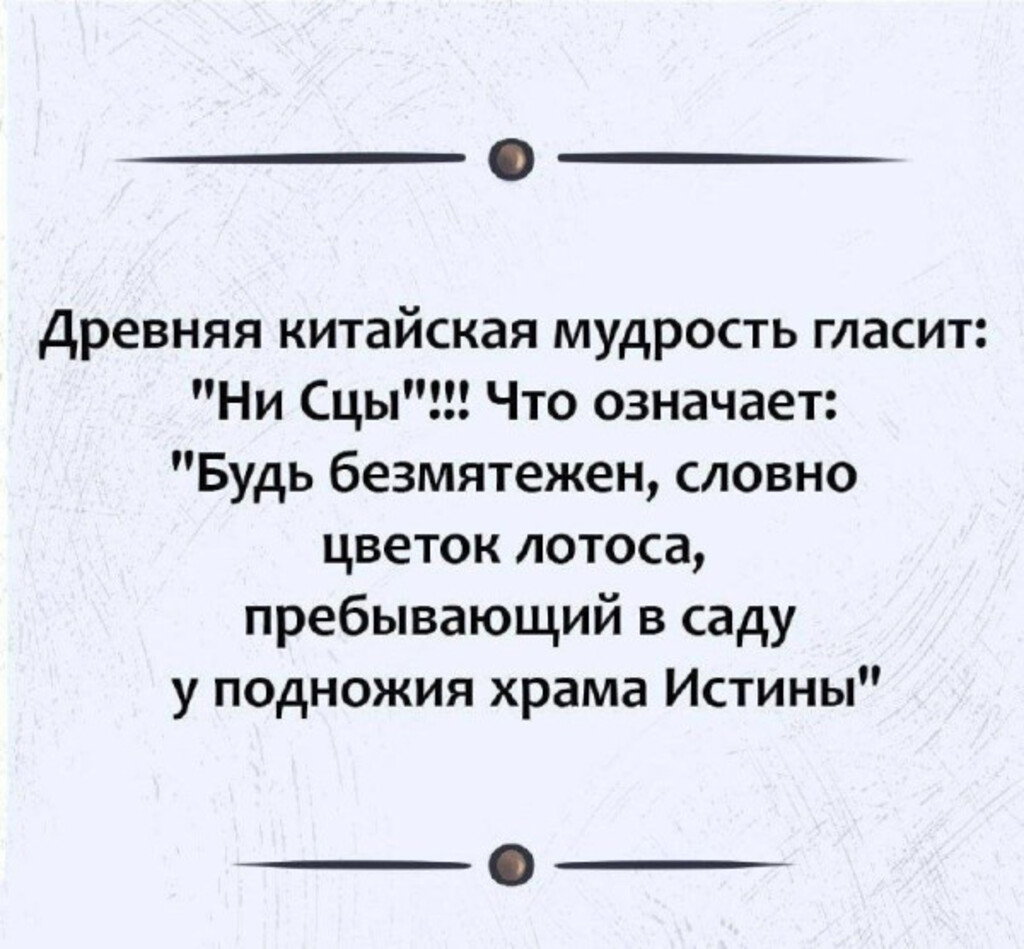 Древняя китайская мудрость гласит: "Ни Сцы"!!! Что означает: "Будь безмятежен, словно цветок лотоса, пребывающий в саду у подножия храма Истины"